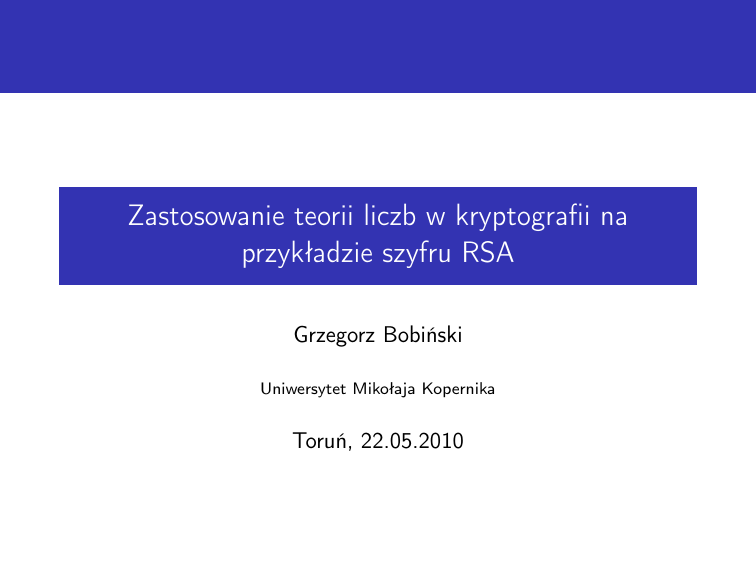 Zastosowanie teorii liczb w kryptografii na przykładzie szyfru RSA

Grzegorz Bobiński

Uniwersytet Mikołaja Kopernika

Toruń, 22.05.2010